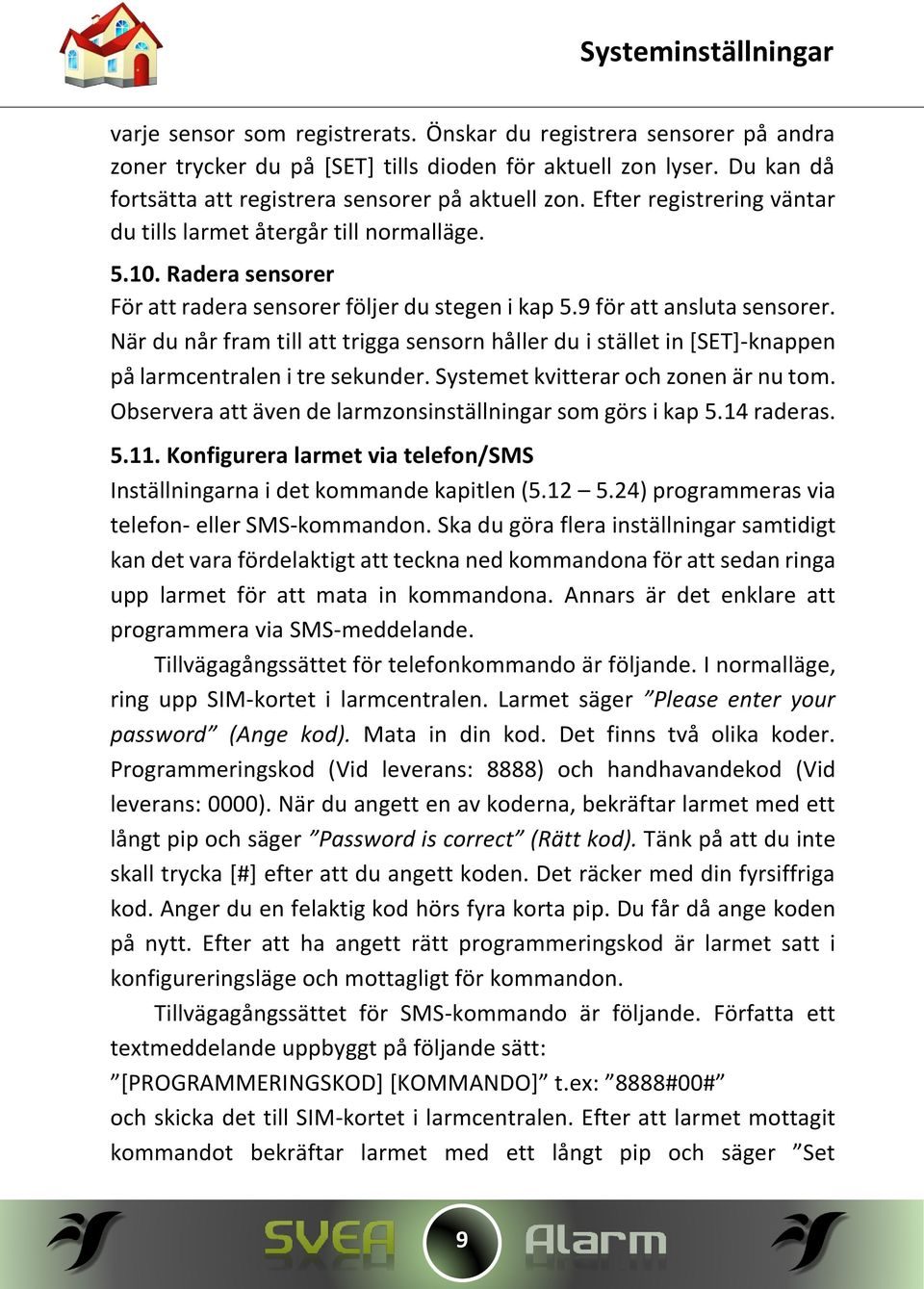 Systeminställningar

varje sensor som registrerats. Önskar du registrera sensorer på andra zoner trycker du på [SET] tills dioden för aktuell zon lyser. Du kan då fortsätta att registrera sensorer på aktuell zon. Efter registrering väntar du tills larmet återgår till normalläge.

5.10. Radera sensorer

För att radera sensorer följer du stegen i kap 5.9 för att ansluta sensorer. När du når fram till att trigga sensorn håller du i stället in [SET]-knappen på larmcentralen i tre sekunder. Systemet kvitterar och zonen är nu tom. Observera att även de larmzonsinställningar som görs i kap 5.14 raderas.

5.11. Konfigurera larmet via telefon/SMS

Inställningarna i det kommande kapitlen (5.12 – 5.24) programmeras via telefon- eller SMS-kommandon. Ska du göra flera inställningar samtidigt kan det vara fördelaktigt att teckna ned kommandona för att sedan ringa upp larmet för att mata in kommandona. Annars är det enklare att programmera via SMS-meddelande.

Tillvägagångssättet för telefonkommando är följande. I normalläge, ring upp SIM-kortet i larmcentralen. Larmet säger ”Please enter your password” (Ange kod). Mata in din kod. Det finns två olika koder. Programmeringskod (Vid leverans: 8888) och handhavandekod (Vid leverans: 0000). När du angett en av koderna, bekräftar larmet med ett långt pip och säger ”Password is correct” (Rätt kod). Tänk på att du inte skall trycka [#] efter att du angett koden. Det räcker med din fyrsiffriga kod. Anger du en felaktig kod hörs fyra korta pip. Du får då ange koden på nytt. Efter att ha angett rätt programmeringskod är larmet satt i konfigureringsläge och mottagligt för kommandon.

Tillvägagångssättet för SMS-kommando är följande. Författa ett textmeddelande uppbyggt på följande sätt:
”[PROGRAMMERINGSKOD] [KOMMANDO]” t.ex: ”8888#00#”
och skicka det till SIM-kortet i larmcentralen. Efter att larmet mottagit kommandot bekräftar larmet med ett långt pip och säger ”Set

SVEA 9 Alarm